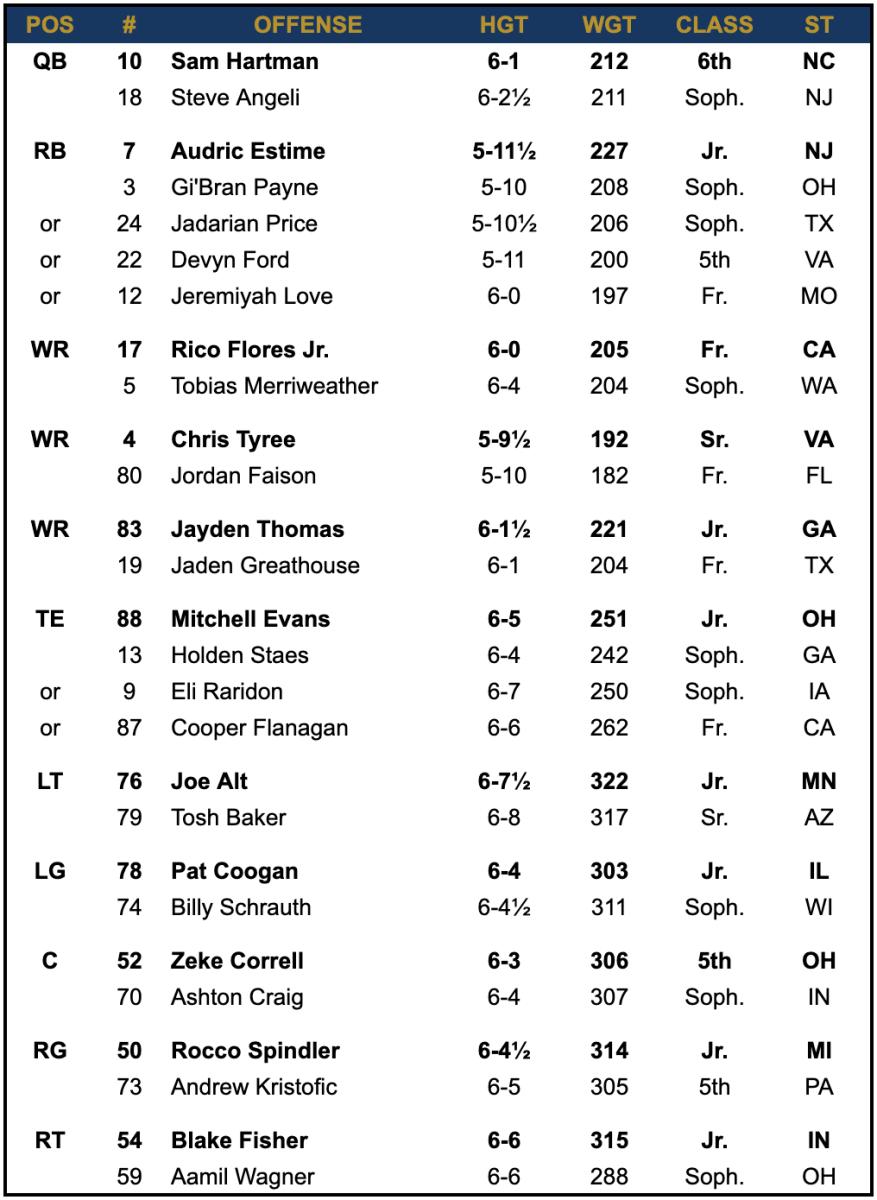 | POS | # | OFFENSE | HGT | WGT | CLASS | ST |
|---|---|---|---|---|---|---|
| QB | 10 | Sam Hartman | 6-1 | 212 | 6th | NC |
| | 18 | Steve Angeli | 6-2½ | 211 | Soph. | NJ |
| RB | 7 | Audric Estime | 5-11½ | 227 | Jr. | NJ |
| | 3 | Gi'Bran Payne | 5-10 | 208 | Soph. | OH |
| or | 24 | Jadarian Price | 5-10½ | 206 | Soph. | TX |
| or | 22 | Devyn Ford | 5-11 | 200 | 5th | VA |
| or | 12 | Jeremiyah Love | 6-0 | 197 | Fr. | MO |
| WR | 17 | Rico Flores Jr. | 6-0 | 205 | Fr. | CA |
| | 5 | Tobias Merriweather | 6-4 | 204 | Soph. | WA |
| WR | 4 | Chris Tyree | 5-9½ | 192 | Sr. | VA |
| | 80 | Jordan Faison | 5-10 | 182 | Fr. | FL |
| WR | 83 | Jayden Thomas | 6-1½ | 221 | Jr. | GA |
| | 19 | Jaden Greathouse | 6-1 | 204 | Fr. | TX |
| TE | 88 | Mitchell Evans | 6-5 | 251 | Jr. | OH |
| | 13 | Holden Staes | 6-4 | 242 | Soph. | GA |
| or | 9 | Eli Raridon | 6-7 | 250 | Soph. | IA |
| or | 87 | Cooper Flanagan | 6-6 | 262 | Fr. | CA |
| LT | 76 | Joe Alt | 6-7½ | 322 | Jr. | MN |
| | 79 | Tosh Baker | 6-8 | 317 | Sr. | AZ |
| LG | 78 | Pat Coogan | 6-4 | 303 | Jr. | IL |
| | 74 | Billy Schrauth | 6-4½ | 311 | Soph. | WI |
| C | 52 | Zeke Correll | 6-3 | 306 | 5th | OH |
| | 70 | Ashton Craig | 6-4 | 307 | Soph. | IN |
| RG | 50 | Rocco Spindler | 6-4½ | 314 | Jr. | MI |
| | 73 | Andrew Kristofic | 6-5 | 305 | 5th | PA |
| RT | 54 | Blake Fisher | 6-6 | 315 | Jr. | IN |
| | 59 | Aamil Wagner | 6-6 | 288 | Soph. | OH |